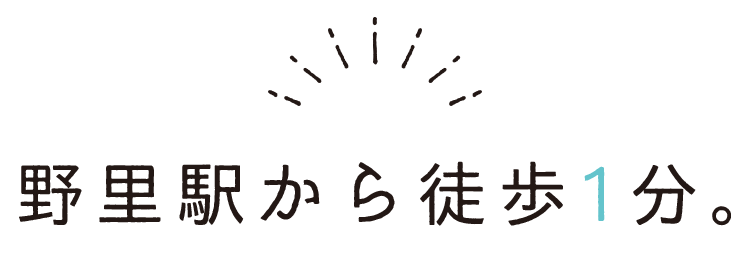 野里駅から徒歩1分。